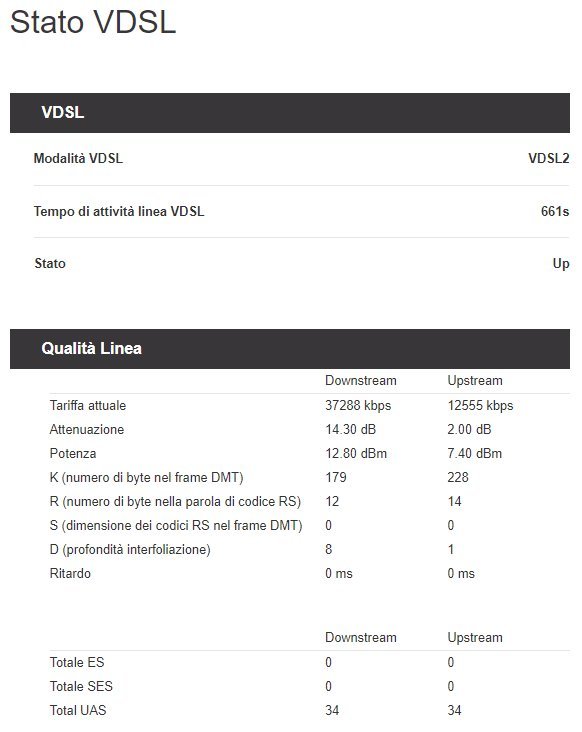 Stato VDSL

VDSL

| | |
|---|---|
| Modalità VDSL | VDSL2 |
| Tempo di attività linea VDSL | 661s |
| Stato | Up |

Qualità Linea

| | Downstream | Upstream |
|---|---|---|
| Tariffa attuale | 37288 kbps | 12555 kbps |
| Attenuazione | 14.30 dB | 2.00 dB |
| Potenza | 12.80 dBm | 7.40 dBm |
| K (numero di byte nel frame DMT) | 179 | 228 |
| R (numero di byte nella parola di codice RS) | 12 | 14 |
| S (dimensione dei codici RS nel frame DMT) | 0 | 0 |
| D (profondità interfoliazione) | 8 | 1 |
| Ritardo | 0 ms | 0 ms |

| | Downstream | Upstream |
|---|---|---|
| Totale ES | 0 | 0 |
| Totale SES | 0 | 0 |
| Total UAS | 34 | 34 |